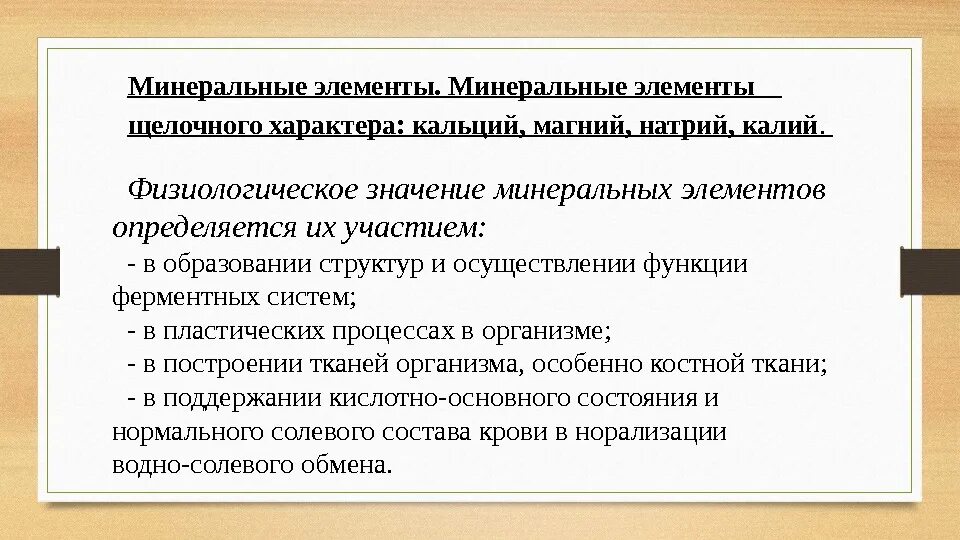 Минеральные элементы. Минеральные элементы щелочного характера: кальций, магний, натрий, калий.

Физиологическое значение минеральных элементов определяется их участием:

- в образовании структур и осуществлении функции ферментных систем;
- в пластических процессах в организме;
- в построении тканей организма, особенно костной ткани;
- в поддержании кислотно-основного состояния и нормального солевого состава крови в норализации водно-солевого обмена.